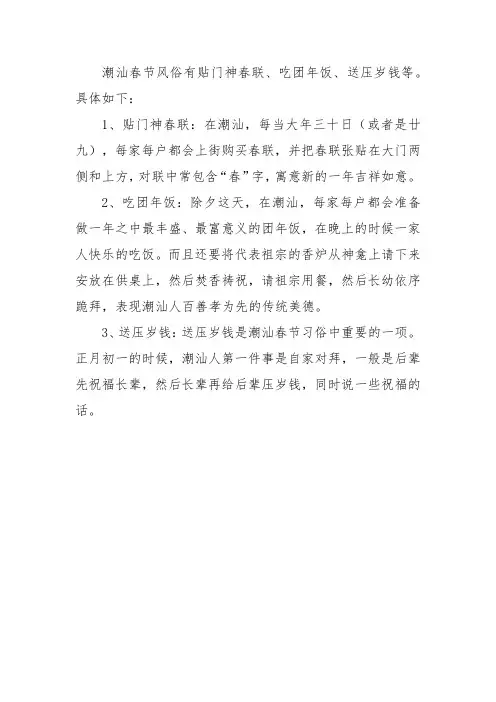 潮汕春节风俗有贴门神春联、吃团年饭、送压岁钱等。具体如下：

1、贴门神春联：在潮汕，每当大年三十日（或者是廿九），每家每户都会上街购买春联，并把春联张贴在大门两侧和上方，对联中常包含“春”字，寓意新的一年吉祥如意。

2、吃团年饭：除夕这天，在潮汕，每家每户都会准备做一年之中最丰盛、最富意义的团年饭，在晚上的时候一家人快乐的吃饭。而且还要将代表祖宗的香炉从神龛上请下来安放在供桌上，然后焚香祷祝，请祖宗用餐，然后长幼依序跪拜，表现潮汕人百善孝为先的传统美德。

3、送压岁钱：送压岁钱是潮汕春节习俗中重要的一项。正月初一的时候，潮汕人第一件事是自家对拜，一般是后辈先祝福长辈，然后长辈再给后辈压岁钱，同时说一些祝福的话。